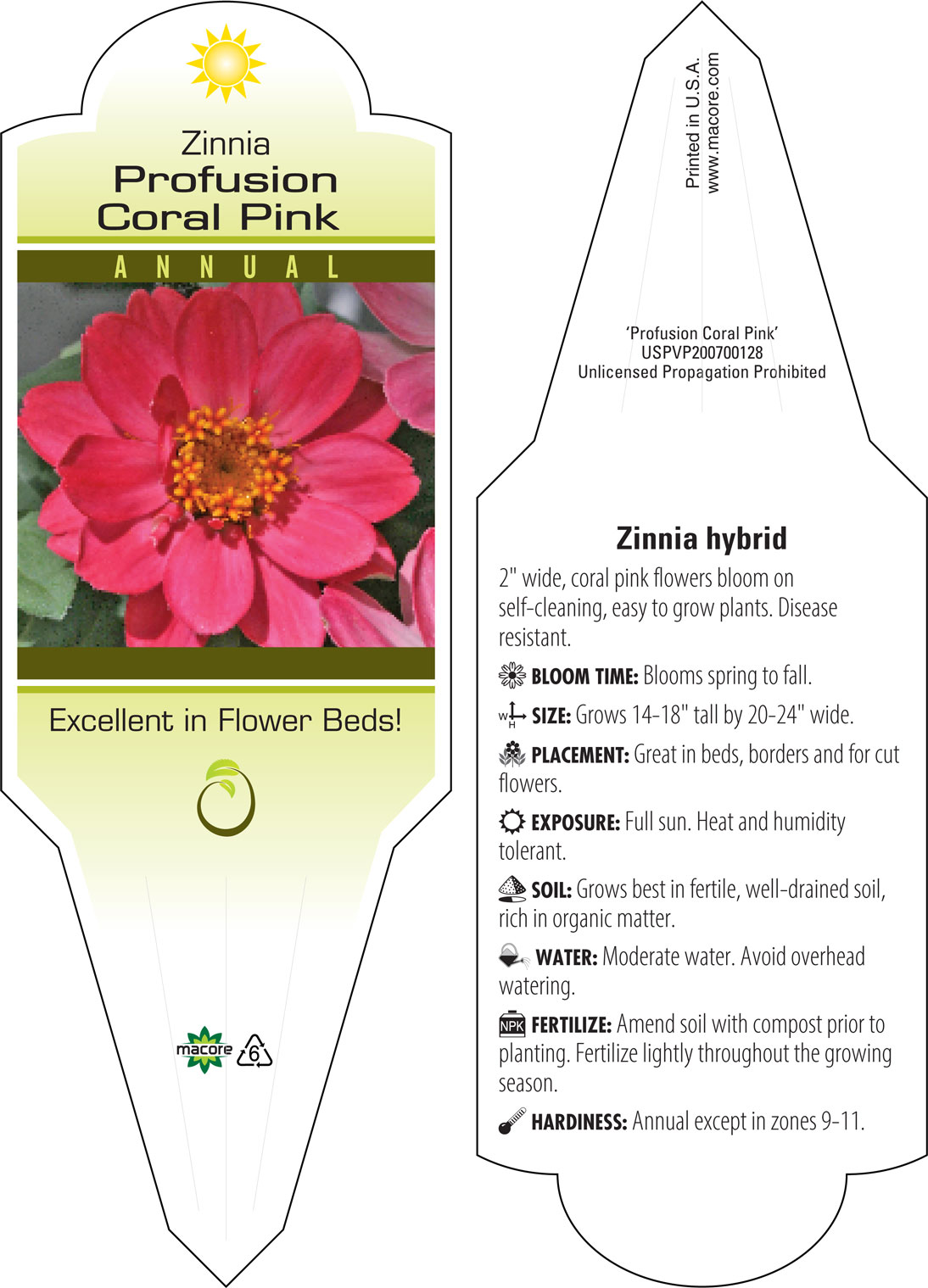 Zinnia
Profusion
Coral Pink

ANNUAL

Excellent in Flower Beds!

macore
6

Printed in U.S.A.
www.macore.com

'Profusion Coral Pink'
USPVP200700128
Unlicensed Propagation Prohibited

Zinnia hybrid

2" wide, coral pink flowers bloom on self-cleaning, easy to grow plants. Disease resistant.

BLOOM TIME: Blooms spring to fall.

W H SIZE: Grows 14-18" tall by 20-24" wide.

PLACEMENT: Great in beds, borders and for cut flowers.

EXPOSURE: Full sun. Heat and humidity tolerant.

SOIL: Grows best in fertile, well-drained soil, rich in organic matter.

WATER: Moderate water. Avoid overhead watering.

NPK FERTILIZE: Amend soil with compost prior to planting. Fertilize lightly throughout the growing season.

HARDINESS: Annual except in zones 9-11.